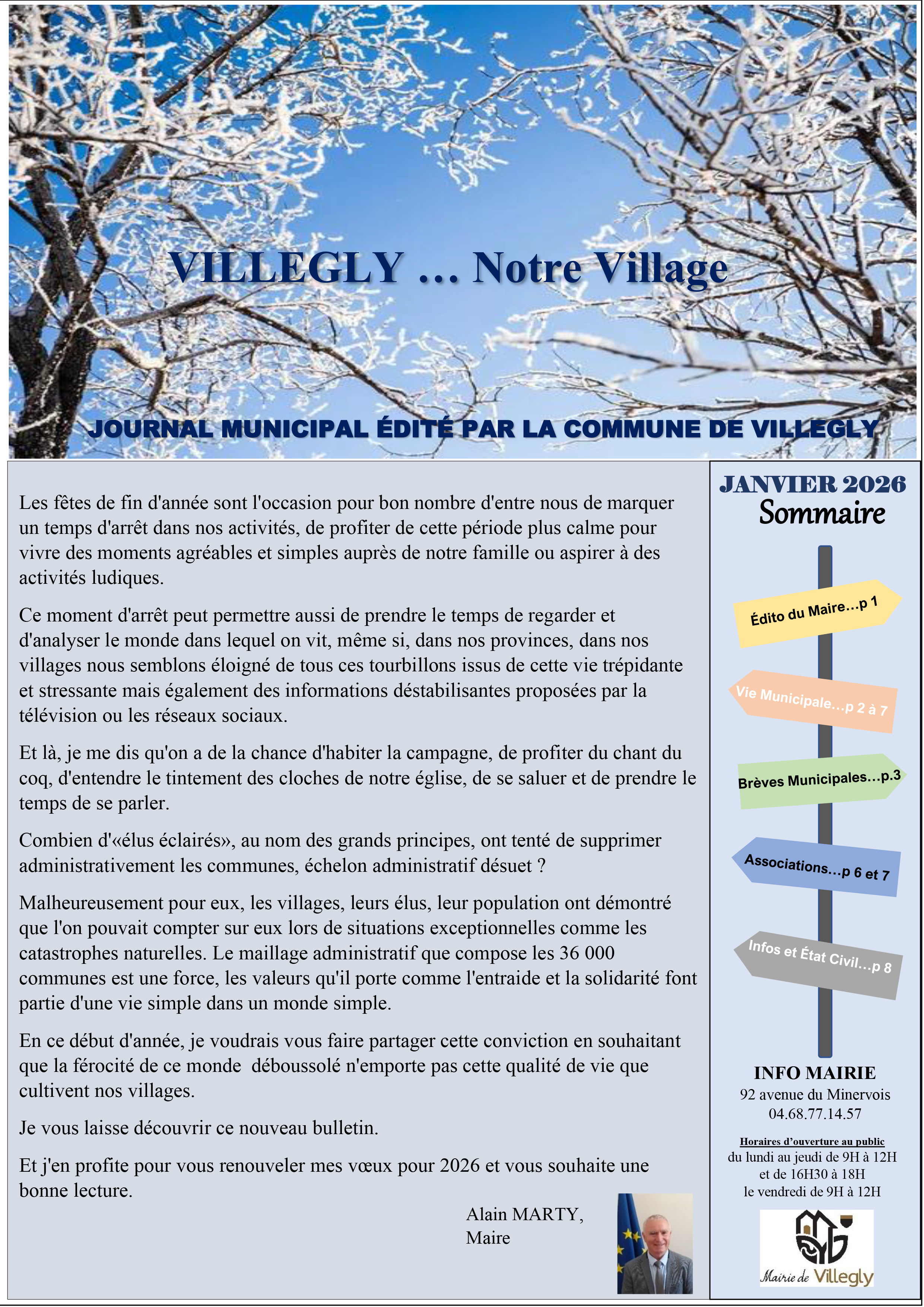 VILLEGLY … Notre Village

JOURNAL MUNICIPAL ÉDITÉ PAR LA COMMUNE DE VILLEGLY

Les fêtes de fin d'année sont l'occasion pour bon nombre d'entre nous de marquer un temps d'arrêt dans nos activités, de profiter de cette période plus calme pour vivre des moments agréables et simples auprès de notre famille ou aspirer à des activités ludiques.

Ce moment d'arrêt peut permettre aussi de prendre le temps de regarder et d'analyser le monde dans lequel on vit, même si, dans nos provinces, dans nos villages nous semblons éloigné de tous ces tourbillons issus de cette vie trépidante et stressante mais également des informations déstabilisantes proposées par la télévision ou les réseaux sociaux.

Et là, je me dis qu'on a de la chance d'habiter la campagne, de profiter du chant du coq, d'entendre le tintement des cloches de notre église, de se saluer et de prendre le temps de se parler.

Combien d'«élus éclairés», au nom des grands principes, ont tenté de supprimer administrativement les communes, échelon administratif désuet ?

Malheureusement pour eux, les villages, leurs élus, leur population ont démontré que l'on pouvait compter sur eux lors de situations exceptionnelles comme les catastrophes naturelles. Le maillage administratif que compose les 36 000 communes est une force, les valeurs qu'il porte comme l'entraide et la solidarité font partie d'une vie simple dans un monde simple.

En ce début d'année, je voudrais vous faire partager cette conviction en souhaitant que la férocité de ce monde déboussolé n'emporte pas cette qualité de vie que cultivent nos villages.

Je vous laisse découvrir ce nouveau bulletin.

Et j'en profite pour vous renouveler mes vœux pour 2026 et vous souhaite une bonne lecture.

Alain MARTY,
Maire

JANVIER 2026
Sommaire

Édito du Maire…p 1
Vie Municipale…p 2 à 7
Brèves Municipales…p.3
Associations…p 6 et 7
Infos et État Civil…p 8

INFO MAIRIE
92 avenue du Minervois
04.68.77.14.57

Horaires d'ouverture au public
du lundi au jeudi de 9H à 12H
et de 16H30 à 18H
le vendredi de 9H à 12H

Mairie de Villegly